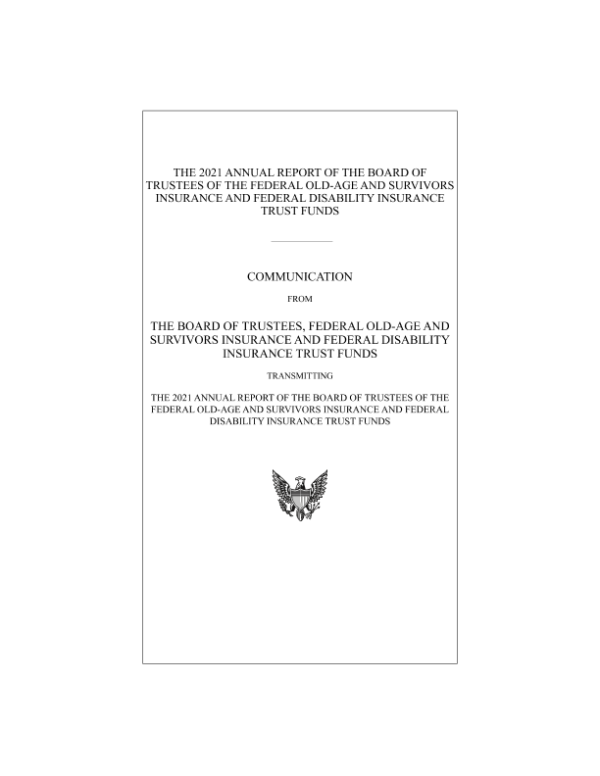 THE 2021 ANNUAL REPORT OF THE BOARD OF TRUSTEES OF THE FEDERAL OLD-AGE AND SURVIVORS INSURANCE AND FEDERAL DISABILITY INSURANCE TRUST FUNDS

COMMUNICATION

FROM

THE BOARD OF TRUSTEES, FEDERAL OLD-AGE AND SURVIVORS INSURANCE AND FEDERAL DISABILITY INSURANCE TRUST FUNDS

TRANSMITTING

THE 2021 ANNUAL REPORT OF THE BOARD OF TRUSTEES OF THE FEDERAL OLD-AGE AND SURVIVORS INSURANCE AND FEDERAL DISABILITY INSURANCE TRUST FUNDS